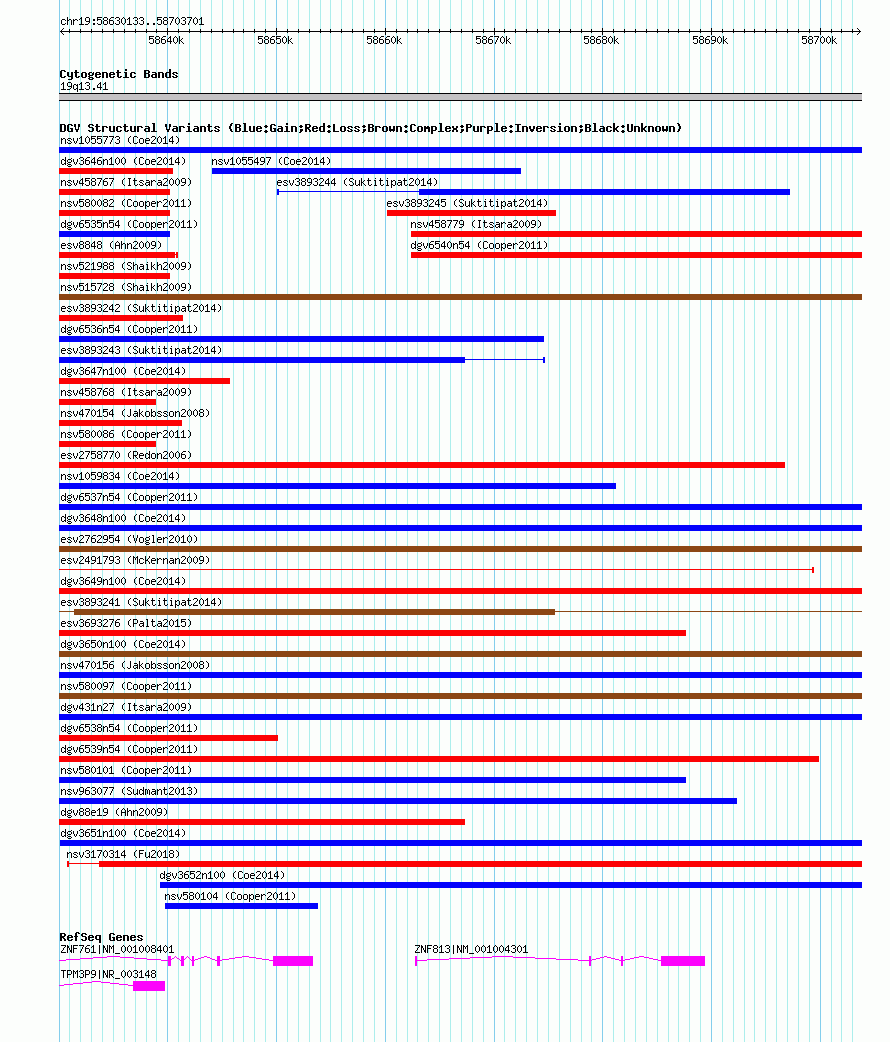 chr19:58630133..58703701

58640k 58650k 58660k 58670k 58680k 58690k 58700k

Cytogenetic Bands
19q13.41

DGV Structural Variants (Blue:Gain;Red:Loss;Brown:Complex;Purple:Inversion;Black:Unknown)
nsv1055773 (Coe2014)
dgv3646n100 (Coe2014)
nsv1055497 (Coe2014)
nsv458767 (Itsara2009)
esv3893244 (Suktitipat2014)
nsv580082 (Cooper2011)
esv3893245 (Suktitipat2014)
dgv6535n54 (Cooper2011)
nsv458779 (Itsara2009)
esv8848 (Ahn2009)
dgv6540n54 (Cooper2011)
nsv521988 (Shaikh2009)
nsv515728 (Shaikh2009)
esv3893242 (Suktitipat2014)
dgv6536n54 (Cooper2011)
esv3893243 (Suktitipat2014)
dgv3647n100 (Coe2014)
nsv458768 (Itsara2009)
nsv470154 (Jakobsson2008)
nsv580086 (Cooper2011)
esv2758770 (Redon2006)
nsv1059834 (Coe2014)
dgv6537n54 (Cooper2011)
dgv3648n100 (Coe2014)
esv2762954 (Vogler2010)
esv2491793 (McKernan2009)
dgv3649n100 (Coe2014)
esv3893241 (Suktitipat2014)
esv3693276 (Palta2015)
dgv3650n100 (Coe2014)
nsv470156 (Jakobsson2008)
nsv580097 (Cooper2011)
dgv431n27 (Itsara2009)
dgv6538n54 (Cooper2011)
dgv6539n54 (Cooper2011)
nsv580101 (Cooper2011)
nsv963077 (Sudmant2013)
dgv88e19 (Ahn2009)
dgv3651n100 (Coe2014)
nsv3170314 (Fu2018)
dgv3652n100 (Coe2014)
nsv580104 (Cooper2011)

RefSeq Genes
ZNF761|NM_001008401
ZNF813|NM_001004301
TPM3P9|NR_003148